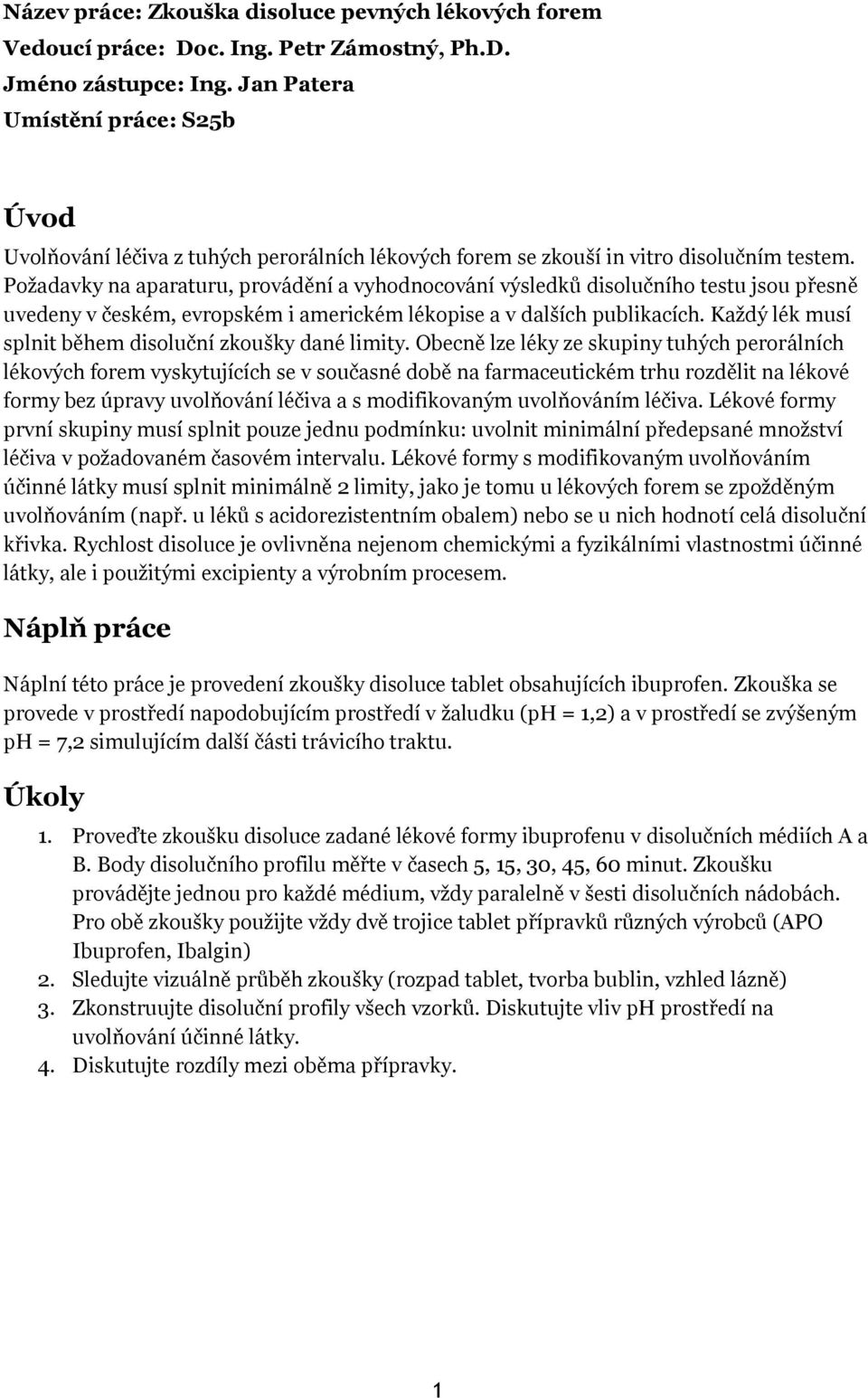 Název práce: Zkouška disoluce pevných lékových forem
Vedoucí práce: Doc. Ing. Petr Zámostný, Ph.D.
Jméno zástupce: Ing. Jan Patera
Umístění práce: S25b

Úvod

Uvolňování léčiva z tuhých perorálních lékových forem se zkouší in vitro disolučním testem. Požadavky na aparaturu, provádění a vyhodnocování výsledků disolučního testu jsou přesně uvedeny v českém, evropském i americkém lékopise a v dalších publikacích. Každý lék musí splnit během disoluční zkoušky dané limity. Obecně lze léky ze skupiny tuhých perorálních lékových forem vyskytujících se v současné době na farmaceutickém trhu rozdělit na lékové formy bez úpravy uvolňování léčiva a s modifikovaným uvolňováním léčiva. Lékové formy první skupiny musí splnit pouze jednu podmínku: uvolnit minimální předepsané množství léčiva v požadovaném časovém intervalu. Lékové formy s modifikovaným uvolňováním účinné látky musí splnit minimálně 2 limity, jako je tomu u lékových forem se zpožděným uvolňováním (např. u léků s acidorezistentním obalem) nebo se u nich hodnotí celá disoluční křivka. Rychlost disoluce je ovlivněna nejenom chemickými a fyzikálními vlastnostmi účinné látky, ale i použitými excipienty a výrobním procesem.

Náplň práce

Náplní této práce je provedení zkoušky disoluce tablet obsahujících ibuprofen. Zkouška se provede v prostředí napodobujícím prostředí v žaludku (pH = 1,2) a v prostředí se zvýšeným pH = 7,2 simulujícím další části trávicího traktu.

Úkoly

1. Proveďte zkoušku disoluce zadané lékové formy ibuprofenu v disolučních médiích A a B. Body disolučního profilu měřte v časech 5, 15, 30, 45, 60 minut. Zkoušku provádějte jednou pro každé médium, vždy paralelně v šesti disolučních nádobách. Pro obě zkoušky použijte vždy dvě trojice tablet přípravků různých výrobců (APO Ibuprofen, Ibalgin)
2. Sledujte vizuálně průběh zkoušky (rozpad tablet, tvorba bublin, vzhled lázně)
3. Zkonstruujte disoluční profily všech vzorků. Diskutujte vliv pH prostředí na uvolňování účinné látky.
4. Diskutujte rozdíly mezi oběma přípravky.

1